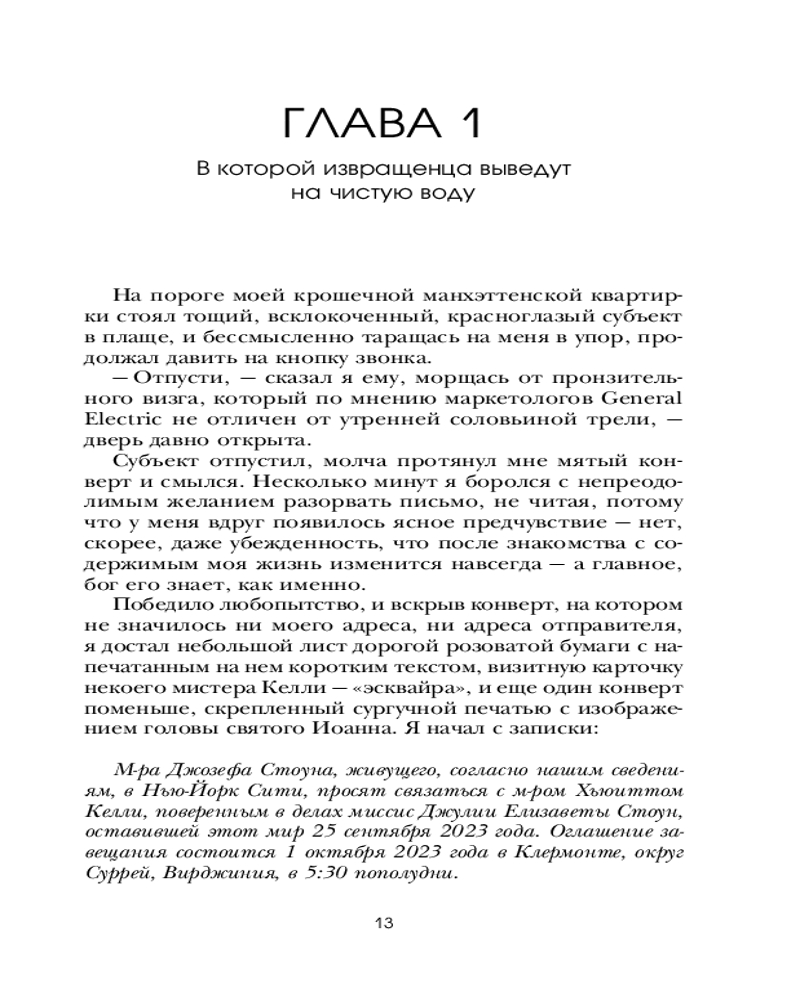 ГЛАВА 1

В которой извращенца выведут на чистую воду

На пороге моей крошечной манхэттенской квартирки стоял тощий, всклокоченный, красноглазый субъект в плаще, и бессмысленно таращась на меня в упор, продолжал давить на кнопку звонка.

— Отпусти, — сказал я ему, морщась от пронзительного визга, который по мнению маркетологов General Electric не отличен от утренней соловьиной трели, — дверь давно открыта.

Субъект отпустил, молча протянул мне мятый конверт и смылся. Несколько минут я боролся с непреодолимым желанием разорвать письмо, не читая, потому что у меня вдруг появилось ясное предчувствие — нет, скорее, даже убежденность, что после знакомства с содержимым моя жизнь изменится навсегда — а главное, бог его знает, как именно.

Победило любопытство, и вскрыв конверт, на котором не значилось ни моего адреса, ни адреса отправителя, я достал небольшой лист дорогой розоватой бумаги с напечатанным на нем коротким текстом, визитную карточку некоего мистера Келли — «эсквайра», и еще один конверт поменьше, скрепленный сургучной печатью с изображением головы святого Иоанна. Я начал с записки:

М-ра Джозефа Стоуна, живущего, согласно нашим сведениям, в Нью-Йорк Сити, просят связаться с м-ром Хьюиттом Келли, поверенным в делах миссис Джулии Елизаветы Стоун, оставившей этот мир 25 сентября 2023 года. Оглашение завещания состоится 1 октября 2023 года в Клермонте, округ Суррей, Вирджиния, в 5:30 пополудни.

13